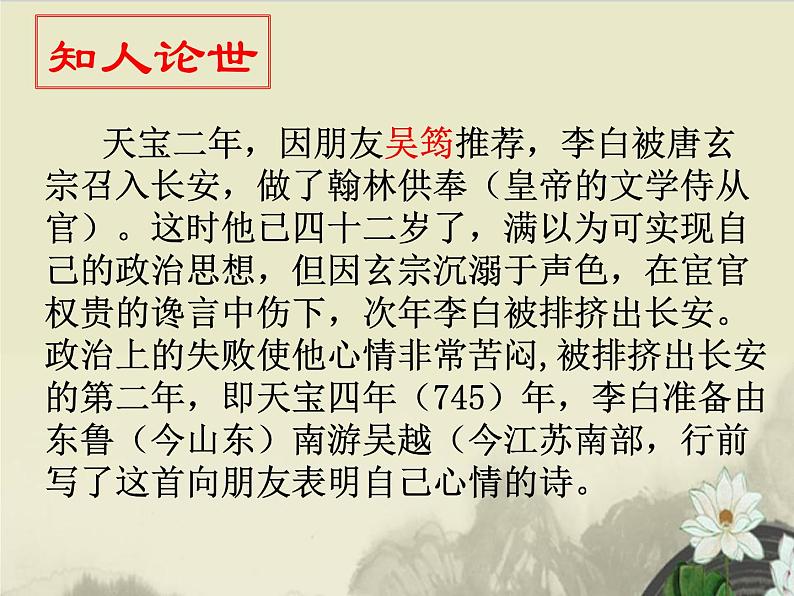 知人论世

天宝二年，因朋友吴筠推荐，李白被唐玄宗召入长安，做了翰林供奉（皇帝的文学侍从官）。这时他已四十二岁了，满以为可实现自己的政治思想，但因玄宗沉溺于声色，在宦官权贵的谗言中伤下，次年李白被排挤出长安。政治上的失败使他心情非常苦闷,被排挤出长安的第二年，即天宝四年（745）年，李白准备由东鲁（今山东）南游吴越（今江苏南部，行前写了这首向朋友表明自己心情的诗。